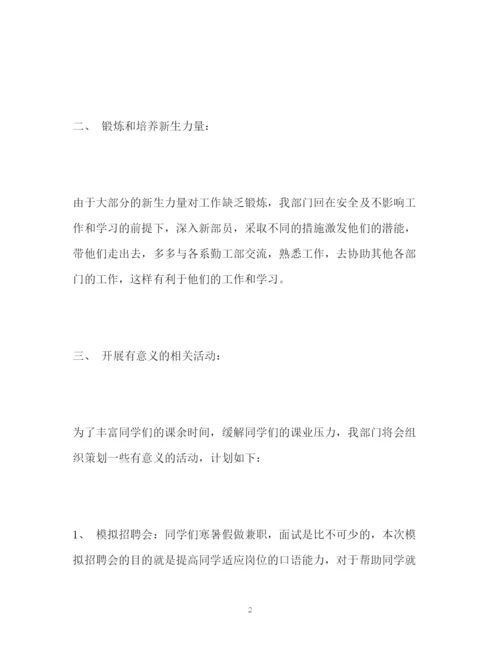 二、 锻炼和培养新生力量：

由于大部分的新生力量对工作缺乏锻炼，我部门回在安全及不影响工作和学习的前提下，深入新部员，采取不同的措施激发他们的潜能，带他们走出去，多多与各系勤工部交流，熟悉工作，去协助其他各部门的工作，这样有利于他们的工作和学习。

三、 开展有意义的相关活动：

为了丰富同学们的课余时间，缓解同学们的课业压力，我部门将会组织策划一些有意义的活动，计划如下：

1、 模拟招聘会：同学们寒暑假做兼职，面试是比不可少的，本次模拟招聘会的目的就是提高同学适应岗位的口语能力，对于帮助同学就

2